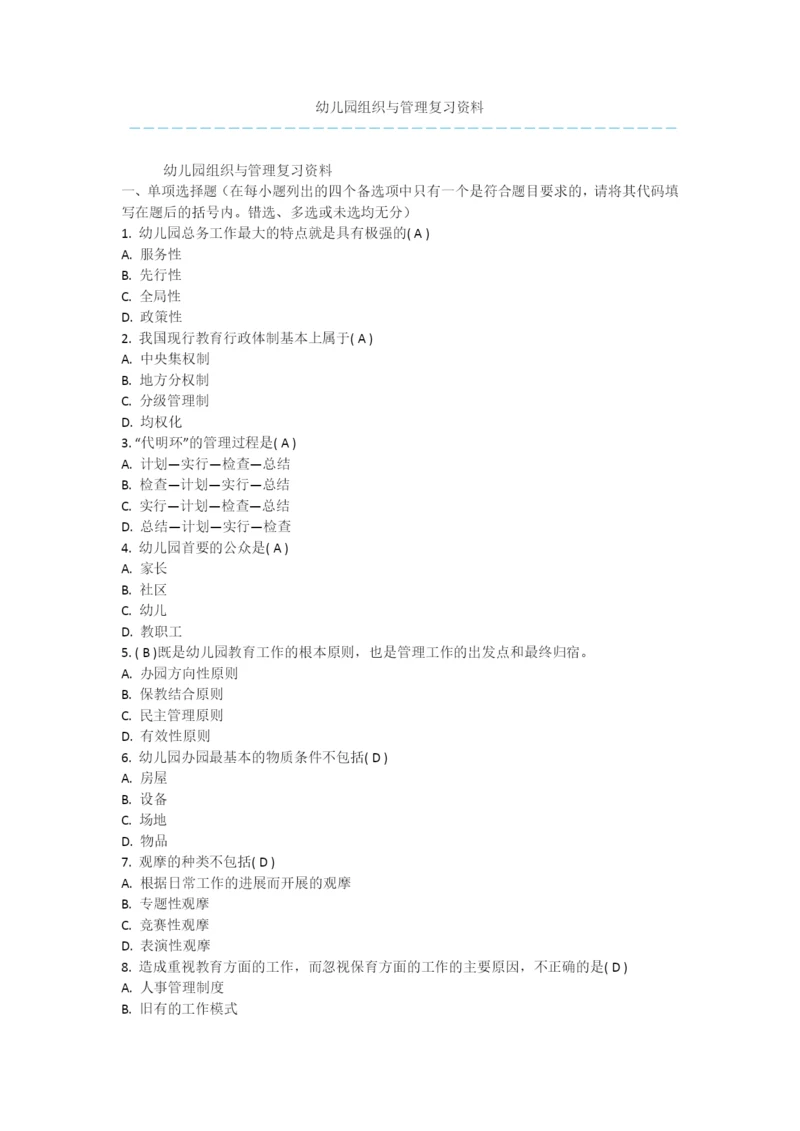 幼儿园组织与管理复习资料

幼儿园组织与管理复习资料
一、单项选择题（在每小题列出的四个备选项中只有一个是符合题目要求的，请将其代码填写在题后的括号内。错选、多选或未选均无分）
1. 幼儿园总务工作最大的特点就是具有极强的( A )
A. 服务性
B. 先行性
C. 全局性
D. 政策性
2. 我国现行教育行政体制基本上属于( A )
A. 中央集权制
B. 地方分权制
C. 分级管理制
D. 均权化
3. “代明环”的管理过程是( A )
A. 计划—实行—检查—总结
B. 检查—计划—实行—总结
C. 实行—计划—检查—总结
D. 总结—计划—实行—检查
4. 幼儿园首要的公众是( A )
A. 家长
B. 社区
C. 幼儿
D. 教职工
5. ( B )既是幼儿园教育工作的根本原则，也是管理工作的出发点和最终归宿。
A. 办园方向性原则
B. 保教结合原则
C. 民主管理原则
D. 有效性原则
6. 幼儿园办园最基本的物质条件不包括( D )
A. 房屋
B. 设备
C. 场地
D. 物品
7. 观摩的种类不包括( D )
A. 根据日常工作的进展而开展的观摩
B. 专题性观摩
C. 竞赛性观摩
D. 表演性观摩
8. 造成重视教育方面的工作，而忽视保育方面的工作的主要原因，不正确的是( D )
A. 人事管理制度
B. 旧有的工作模式